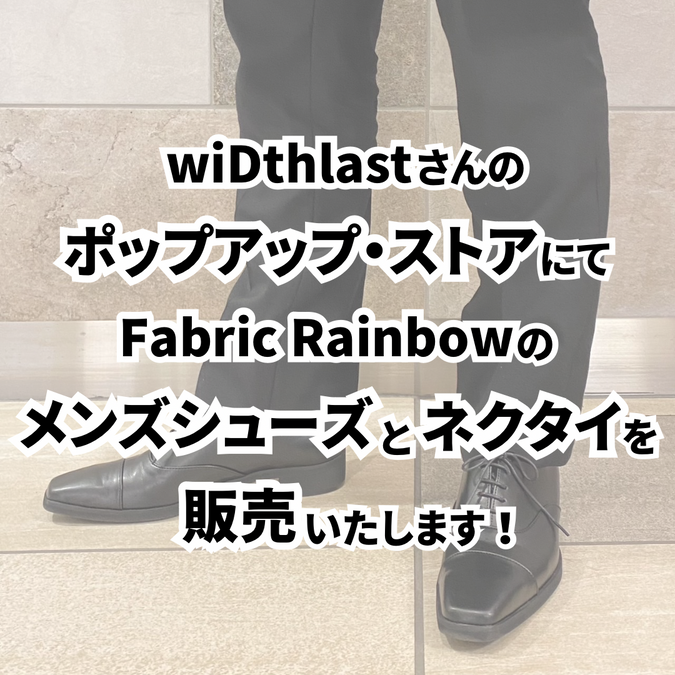 wiDthlastさんの
ポップアップ・ストアにて
Fabric Rainbowの
メンズシューズとネクタイを
販売いたします！